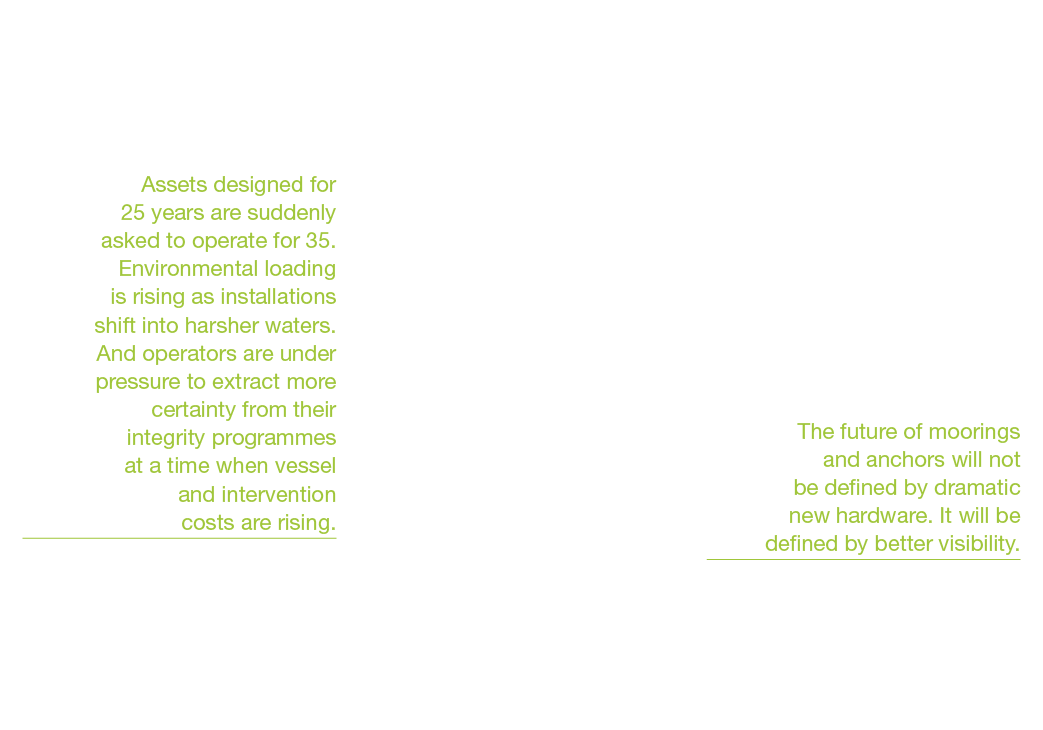 Assets designed for 25 years are suddenly asked to operate for 35. Environmental loading is rising as installations shift into harsher waters. And operators are under pressure to extract more certainty from their integrity programmes at a time when vessel and intervention costs are rising.

The future of moorings and anchors will not be defined by dramatic new hardware. It will be defined by better visibility.